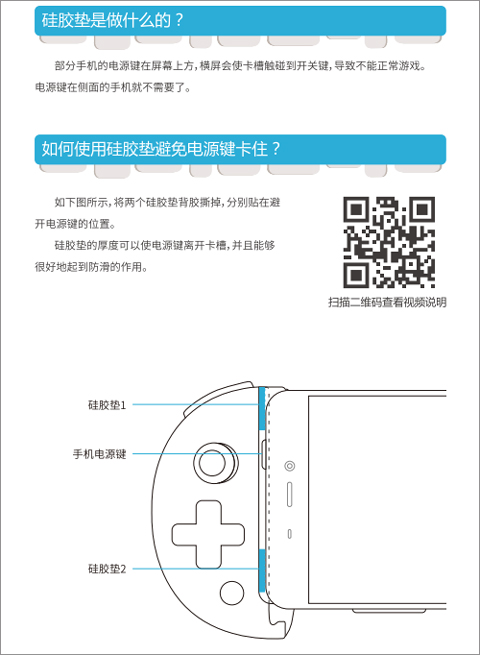 硅胶垫是做什么的？

部分手机的电源键在屏幕上方，横屏会使卡槽触碰到开关键，导致不能正常游戏。电源键在侧面的手机就不需要了。

如何使用硅胶垫避免电源键卡住？

如下图所示，将两个硅胶垫背胶撕掉，分别贴在避开电源键的位置。

硅胶垫的厚度可以使电源键离开卡槽，并且能够很好地起到防滑的作用。

扫描二维码查看视频说明

硅胶垫1

手机电源键

硅胶垫2